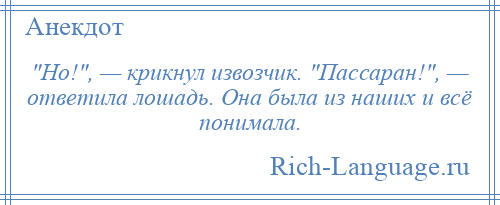 Анекдот

"Но!", — крикнул извозчик. "Пассаран!", — ответила лошадь. Она была из наших и всё понимала.

Rich-Language.ru